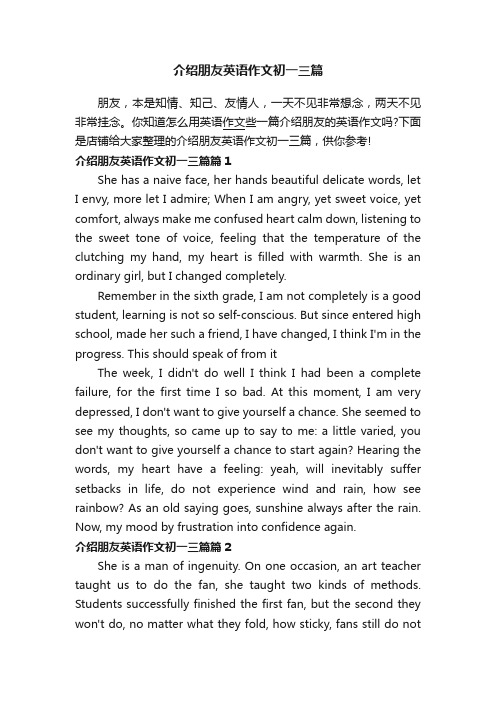 介绍朋友英语作文初一三篇

朋友，本是知情、知己、友情人，一天不见非常想念，两天不见非常挂念。你知道怎么用英语作文些一篇介绍朋友的英语作文吗?下面是店铺给大家整理的介绍朋友英语作文初一三篇，供你参考!

介绍朋友英语作文初一三篇篇 1

She has a naive face, her hands beautiful delicate words, let I envy, more let I admire; When I am angry, yet sweet voice, yet comfort, always make me confused heart calm down, listening to the sweet tone of voice, feeling that the temperature of the clutching my hand, my heart is filled with warmth. She is an ordinary girl, but I changed completely.

Remember in the sixth grade, I am not completely is a good student, learning is not so self-conscious. But since entered high school, made her such a friend, I have changed, I think I'm in the progress. This should speak of from it

The week, I didn't do well I think I had been a complete failure, for the first time I so bad. At this moment, I am very depressed, I don't want to give yourself a chance. She seemed to see my thoughts, so came up to say to me: a little varied, you don't want to give yourself a chance to start again? Hearing the words, my heart have a feeling: yeah, will inevitably suffer setbacks in life, do not experience wind and rain, how see rainbow? As an old saying goes, sunshine always after the rain. Now, my mood by frustration into confidence again.

介绍朋友英语作文初一三篇篇 2

She is a man of ingenuity. On one occasion, an art teacher taught us to do the fan, she taught two kinds of methods. Students successfully finished the first fan, but the second they won't do, no matter what they fold, how sticky, fans still do not